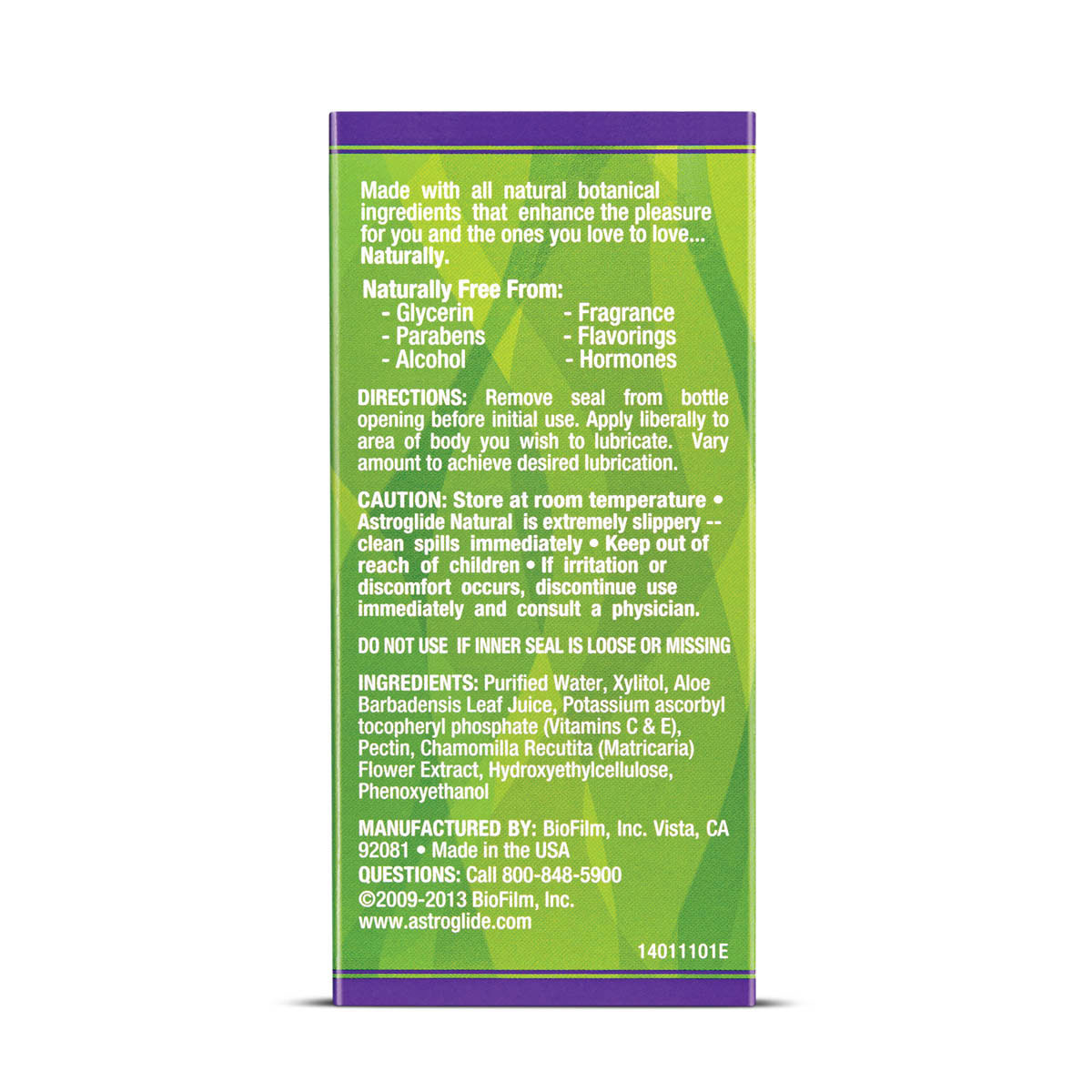 Made with all natural botanical ingredients that enhance the pleasure for you and the ones you love to love... Naturally.

Naturally Free From:
- Glycerin
- Parabens
- Alcohol
- Fragrance
- Flavorings
- Hormones

DIRECTIONS: Remove seal from bottle opening before initial use. Apply liberally to area of body you wish to lubricate. Vary amount to achieve desired lubrication.

CAUTION: Store at room temperature • Astroglide Natural is extremely slippery -- clean spills immediately • Keep out of reach of children • If irritation or discomfort occurs, discontinue use immediately and consult a physician.

DO NOT USE IF INNER SEAL IS LOOSE OR MISSING

INGREDIENTS: Purified Water, Xylitol, Aloe Barbadensis Leaf Juice, Potassium ascorbyl tocopheryl phosphate (Vitamins C & E), Pectin, Chamomilla Recutita (Matricaria) Flower Extract, Hydroxyethylcellulose, Phenoxyethanol

MANUFACTURED BY: BioFilm, Inc. Vista, CA 92081 • Made in the USA
QUESTIONS: Call 800-848-5900
©2009-2013 BioFilm, Inc.
www.astroglide.com

14011101E